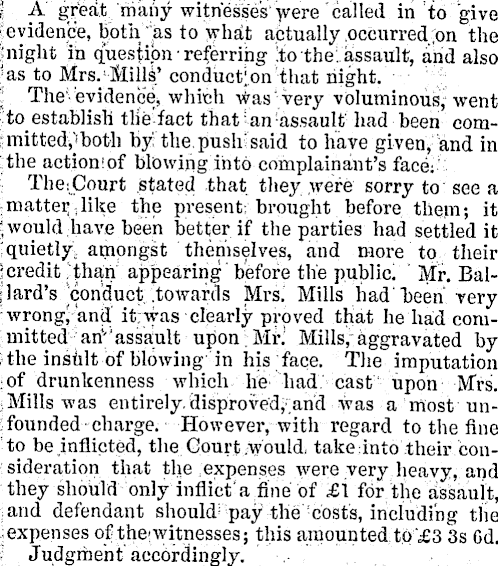 A great many witnesses were called in to give evidence, both as to what actually occurred on the night in question referring to the assault, and also as to Mrs. Mills' conduct on that night.

The evidence, which was very voluminous, went to establish the fact that an assault had been committed, both by the push said to have given, and in the action of blowing into complainant's face.

The Court stated that they were sorry to see a matter like the present brought before them; it would have been better if the parties had settled it quietly amongst themselves, and more to their credit than appearing before the public. Mr. Ballard's conduct towards Mrs. Mills had been very wrong, and it was clearly proved that he had committed an assault upon Mr. Mills, aggravated by the insult of blowing in his face. The imputation of drunkenness which he had cast upon Mrs. Mills was entirely disproved, and was a most unfounded charge. However, with regard to the fine to be inflicted, the Court would take into their consideration that the expenses were very heavy, and they should only inflict a fine of £1 for the assault, and defendant should pay the costs, including the expenses of the witnesses; this amounted to £3 3s 6d.

Judgment accordingly.